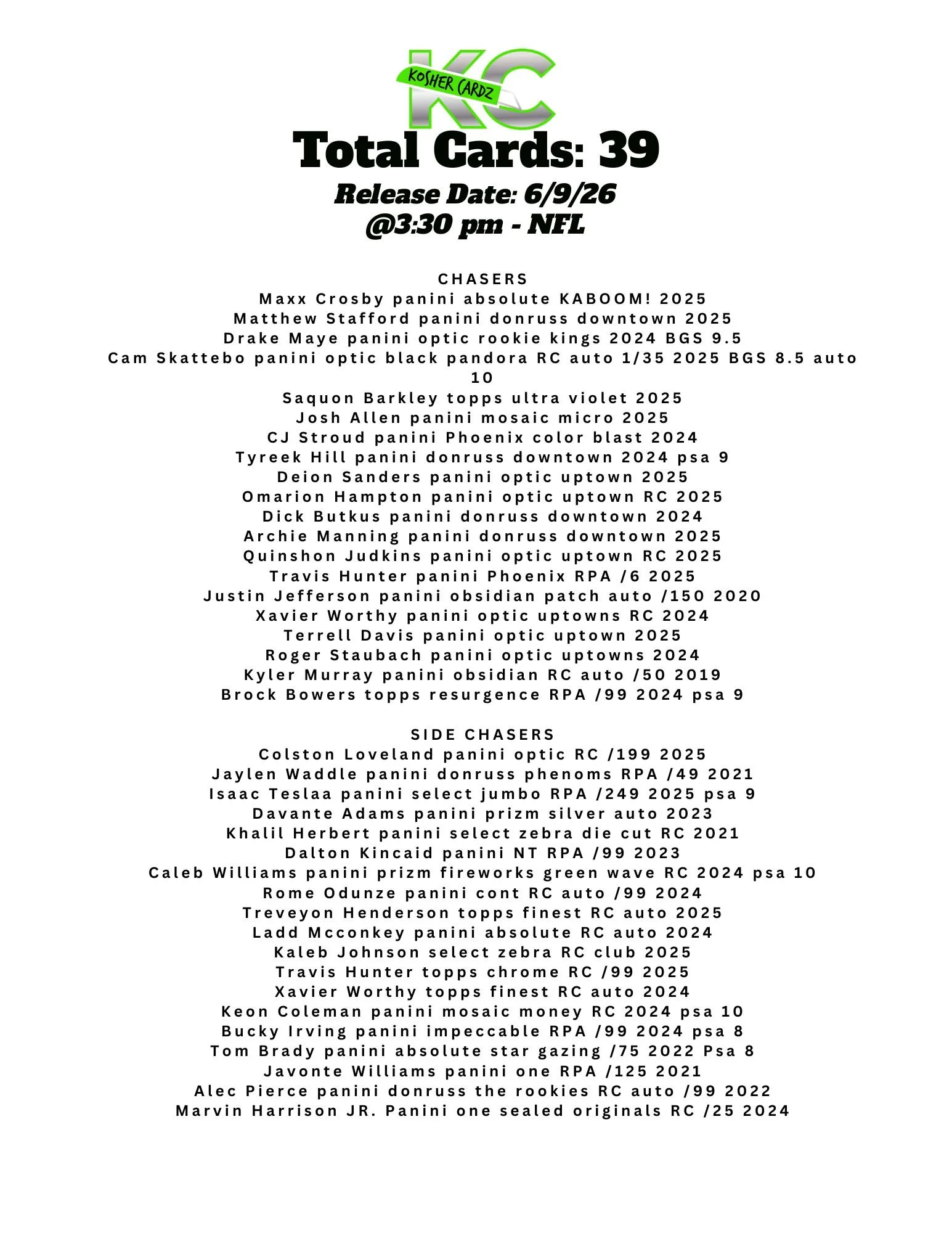 KC
KOSHER CARDZ

Total Cards: 39
Release Date: 6/9/26
@3:30 pm - NFL

CHASERS
Maxx Crosby panini absolute KABOOM! 2025
Matthew Stafford panini donruss downtown 2025
Drake Maye panini optic rookie kings 2024 BGS 9.5
Cam Skattebo panini optic black pandora RC auto 1/35 2025 BGS 8.5 auto 10
Saquon Barkley topps ultra violet 2025
Josh Allen panini mosaic micro 2025
CJ Stroud panini Phoenix color blast 2024
Tyreek Hill panini donruss downtown 2024 psa 9
Deion Sanders panini optic uptown 2025
Omarion Hampton panini optic uptown RC 2025
Dick Butkus panini donruss downtown 2024
Archie Manning panini donruss downtown 2025
Quinshon Judkins panini optic uptown RC 2025
Travis Hunter panini Phoenix RPA /6 2025
Justin Jefferson panini obsidian patch auto /150 2020
Xavier Worthy panini optic uptowns RC 2024
Terrell Davis panini optic uptown 2025
Roger Staubach panini optic uptowns 2024
Kyler Murray panini obsidian RC auto /50 2019
Brock Bowers topps resurgence RPA /99 2024 psa 9

SIDE CHASERS
Colston Loveland panini optic RC /199 2025
Jaylen Waddle panini donruss phenoms RPA /49 2021
Isaac Teslaa panini select jumbo RPA /249 2025 psa 9
Davante Adams panini prizm silver auto 2023
Khalil Herbert panini select zebra die cut RC 2021
Dalton Kincaid panini NT RPA /99 2023
Caleb Williams panini prizm fireworks green wave RC 2024 psa 10
Rome Odunze panini cont RC auto /99 2024
Treveyon Henderson topps finest RC auto 2025
Ladd Mcconkey panini absolute RC auto 2024
Kaleb Johnson select zebra RC club 2025
Travis Hunter topps chrome RC /99 2025
Xavier Worthy topps finest RC auto 2024
Keon Coleman panini mosaic money RC 2024 psa 10
Bucky Irving panini impeccable RPA /99 2024 psa 8
Tom Brady panini absolute star gazing /75 2022 Psa 8
Javonte Williams panini one RPA /125 2021
Alec Pierce panini donruss the rookies RC auto /99 2022
Marvin Harrison JR. Panini one sealed originals RC /25 2024